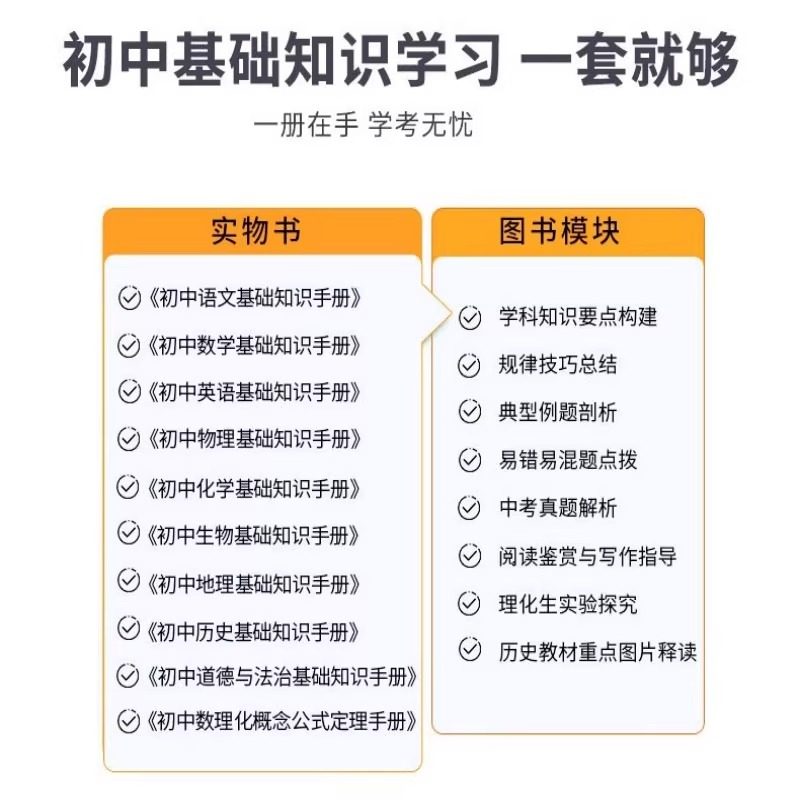 初中基础知识学习 一套就够

一册在手 学考无忧

实物书

《初中语文基础知识手册》
《初中数学基础知识手册》
《初中英语基础知识手册》
《初中物理基础知识手册》
《初中化学基础知识手册》
《初中生物基础知识手册》
《初中地理基础知识手册》
《初中历史基础知识手册》
《初中道德与法治基础知识手册》
《初中数理化概念公式定理手册》

图书模块

学科知识要点构建
规律技巧总结
典型例题剖析
易错易混题点拨
中考真题解析
阅读鉴赏与写作指导
理化生实验探究
历史教材重点图片释读